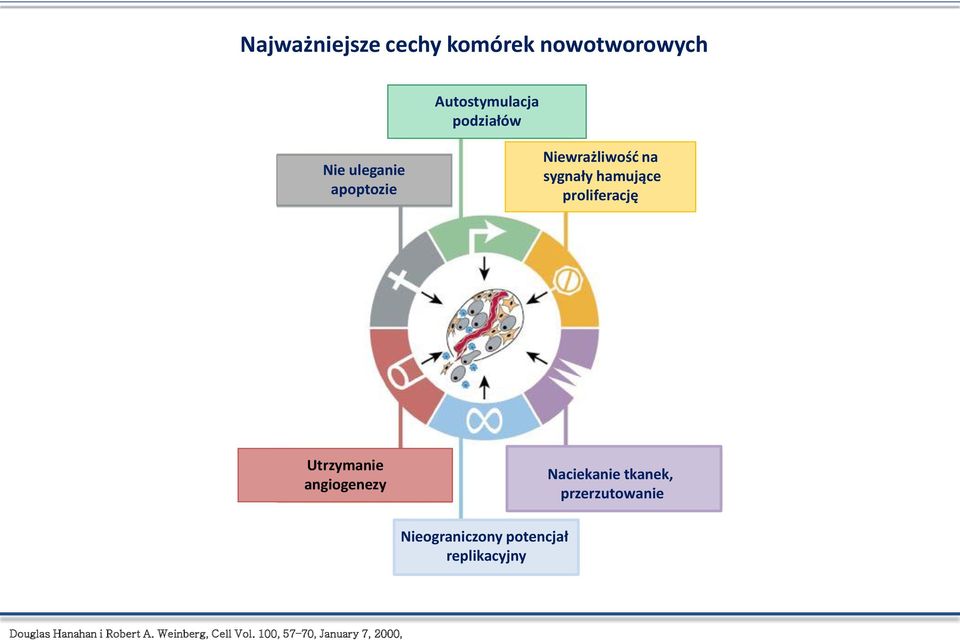 Najważniejsze cechy komórek nowotworowych

Autostymulacja podziałów

Nie uleganie apoptozie

Niewrażliwość na sygnały hamujące proliferację

Utrzymanie angiogenezy

Naciekanie tkanek, przerzutowanie

Nieograniczony potencjał replikacyjny

Douglas Hanahan i Robert A. Weinberg, Cell Vol. 100, 57–70, January 7, 2000,